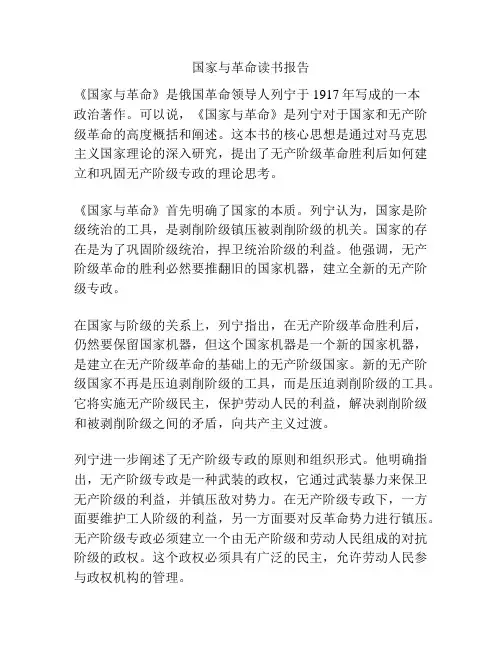 国家与革命读书报告

《国家与革命》是俄国革命领导人列宁于 1917 年写成的一本政治著作。可以说，《国家与革命》是列宁对于国家和无产阶级革命的高度概括和阐述。这本书的核心思想是通过对马克思主义国家理论的深入研究，提出了无产阶级革命胜利后如何建立和巩固无产阶级专政的理论思考。

《国家与革命》首先明确了国家的本质。列宁认为，国家是阶级统治的工具，是剥削阶级镇压被剥削阶级的机关。国家的存在是为了巩固阶级统治，捍卫统治阶级的利益。他强调，无产阶级革命的胜利必然要推翻旧的国家机器，建立全新的无产阶级专政。

在国家与阶级的关系上，列宁指出，在无产阶级革命胜利后，仍然要保留国家机器，但这个国家机器是一个新的国家机器，是建立在无产阶级革命的基础上的无产阶级国家。新的无产阶级国家不再是压迫剥削阶级的工具，而是压迫剥削阶级的工具。它将实施无产阶级民主，保护劳动人民的利益，解决剥削阶级和被剥削阶级之间的矛盾，向共产主义过渡。

列宁进一步阐述了无产阶级专政的原则和组织形式。他明确指出，无产阶级专政是一种武装的政权，它通过武装暴力来保卫无产阶级的利益，并镇压敌对势力。在无产阶级专政下，一方面要维护工人阶级的利益，另一方面要对反革命势力进行镇压。无产阶级专政必须建立一个由无产阶级和劳动人民组成的对抗阶级的政权。这个政权必须具有广泛的民主，允许劳动人民参与政权机构的管理。